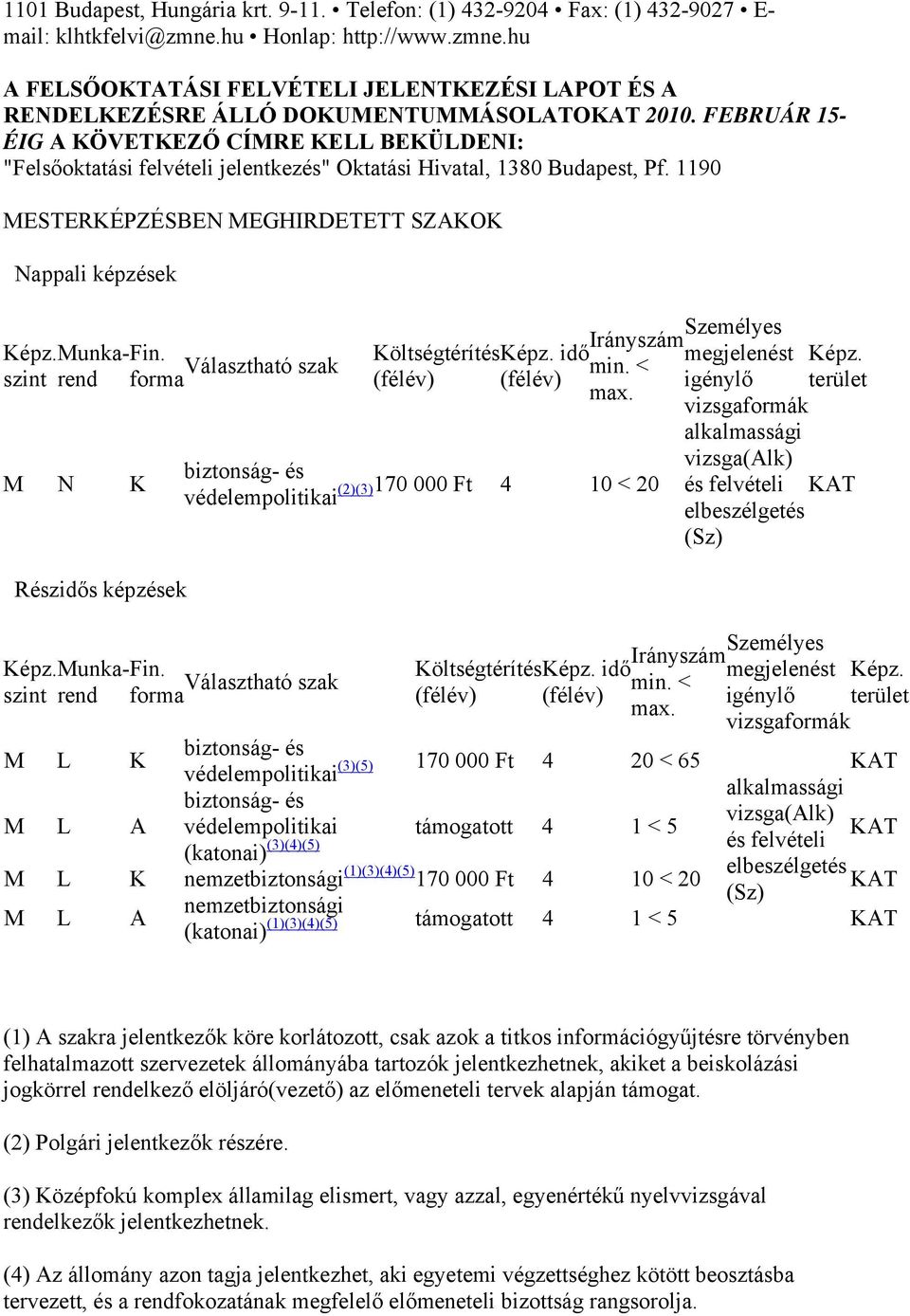 1101 Budapest, Hungária krt. 9-11. • Telefon: (1) 432-9204 • Fax: (1) 432-9027 • E-mail: klhtkfelvi@zmne.hu • Honlap: http://www.zmne.hu

A FELSŐOKTATÁSI FELVÉTELI JELENTKEZÉSI LAPOT ÉS A RENDELKEZÉSRE ÁLLÓ DOKUMENTUMMÁSOLATOKAT 2010. FEBRUÁR 15-ÉIG A KÖVETKEZŐ CÍMRE KELL BEKÜLDENI: "Felsőoktatási felvételi jelentkezés" Oktatási Hivatal, 1380 Budapest, Pf. 1190

MESTERKÉPZÉSBEN MEGHIRDETETT SZAKOK

Nappali képzések

| Képz. szint | Munka-rend | Fin. forma | Választható szak | Költségtérítés (félév) | Képz. idő (félév) | Irányszám min. < max. | Személyes megjelenést igénylő vizsgaformák | Képz. terület |
|---|---|---|---|---|---|---|---|---|
| M | N | K | biztonság- és védelempolitikai$^{(2)(3)}$ | 170 000 Ft | 4 | 10 < 20 | alkalmassági vizsga(Alk) és felvételi elbeszélgetés (Sz) | KAT |

Részidős képzések

| Képz. szint | Munka-rend | Fin. forma | Választható szak | Költségtérítés (félév) | Képz. idő (félév) | Irányszám min. < max. | Személyes megjelenést igénylő vizsgaformák | Képz. terület |
|---|---|---|---|---|---|---|---|---|
| M | L | K | biztonság- és védelempolitikai$^{(3)(5)}$ | 170 000 Ft | 4 | 20 < 65 | alkalmassági vizsga(Alk) és felvételi elbeszélgetés (Sz) | KAT |
| M | L | A | biztonság- és védelempolitikai (katonai)$^{(3)(4)(5)}$ | támogatott | 4 | 1 < 5 | | KAT |
| M | L | K | nemzetbiztonsági$^{(1)(3)(4)(5)}$ | 170 000 Ft | 4 | 10 < 20 | | KAT |
| M | L | A | nemzetbiztonsági (katonai)$^{(1)(3)(4)(5)}$ | támogatott | 4 | 1 < 5 | | KAT |

(1) A szakra jelentkezők köre korlátozott, csak azok a titkos információgyűjtésre törvényben felhatalmazott szervezetek állományába tartozók jelentkezhetnek, akiket a beiskolázási jogkörrel rendelkező elöljáró(vezető) az előmeneteli tervek alapján támogat.

(2) Polgári jelentkezők részére.

(3) Középfokú komplex államilag elismert, vagy azzal, egyenértékű nyelvvizsgával rendelkezők jelentkezhetnek.

(4) Az állomány azon tagja jelentkezhet, aki egyetemi végzettséghez kötött beosztásba tervezett, és a rendfokozatának megfelelő előmeneteli bizottság rangsorolja.